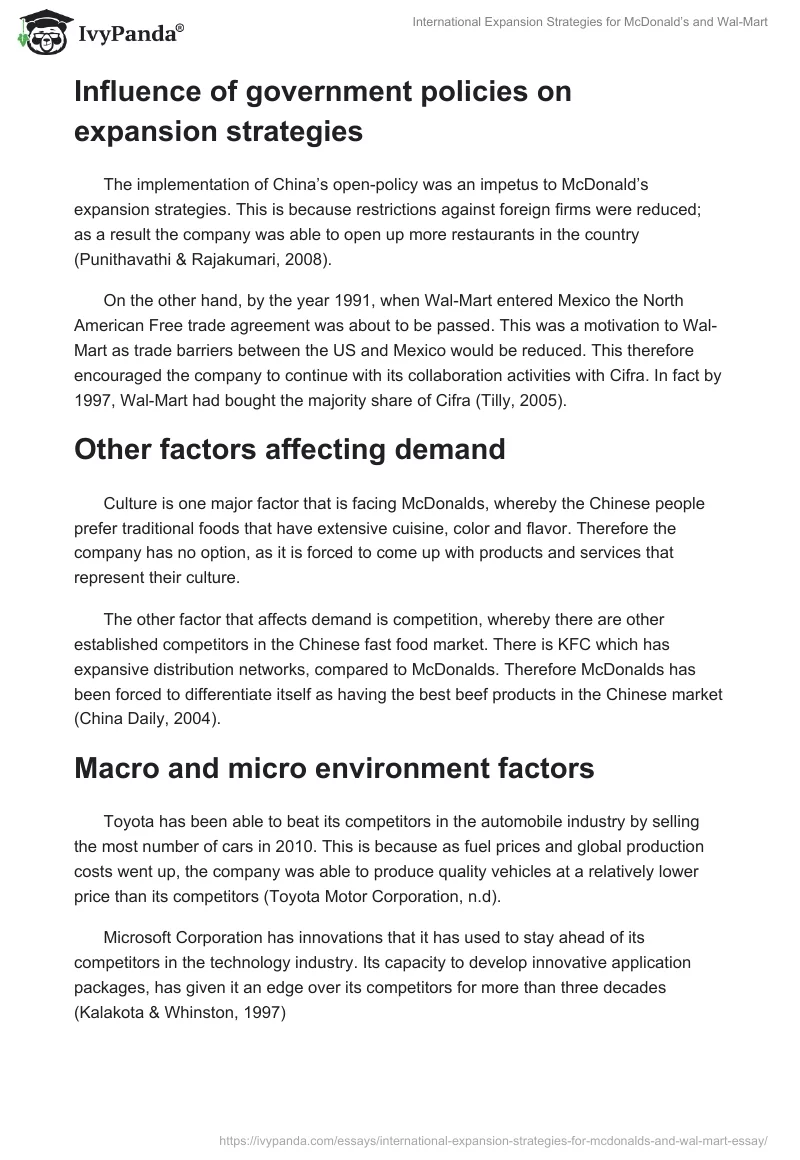 IvyPanda®

International Expansion Strategies for McDonald's and Wal-Mart

Influence of government policies on expansion strategies

The implementation of China's open-policy was an impetus to McDonald's expansion strategies. This is because restrictions against foreign firms were reduced; as a result the company was able to open up more restaurants in the country (Punithavathi & Rajakumari, 2008).

On the other hand, by the year 1991, when Wal-Mart entered Mexico the North American Free trade agreement was about to be passed. This was a motivation to Wal-Mart as trade barriers between the US and Mexico would be reduced. This therefore encouraged the company to continue with its collaboration activities with Cifra. In fact by 1997, Wal-Mart had bought the majority share of Cifra (Tilly, 2005).

Other factors affecting demand

Culture is one major factor that is facing McDonalds, whereby the Chinese people prefer traditional foods that have extensive cuisine, color and flavor. Therefore the company has no option, as it is forced to come up with products and services that represent their culture.

The other factor that affects demand is competition, whereby there are other established competitors in the Chinese fast food market. There is KFC which has expansive distribution networks, compared to McDonalds. Therefore McDonalds has been forced to differentiate itself as having the best beef products in the Chinese market (China Daily, 2004).

Macro and micro environment factors

Toyota has been able to beat its competitors in the automobile industry by selling the most number of cars in 2010. This is because as fuel prices and global production costs went up, the company was able to produce quality vehicles at a relatively lower price than its competitors (Toyota Motor Corporation, n.d).

Microsoft Corporation has innovations that it has used to stay ahead of its competitors in the technology industry. Its capacity to develop innovative application packages, has given it an edge over its competitors for more than three decades (Kalakota & Whinston, 1997)

https://ivypanda.com/essays/international-expansion-strategies-for-mcdonalds-and-wal-mart-essay/